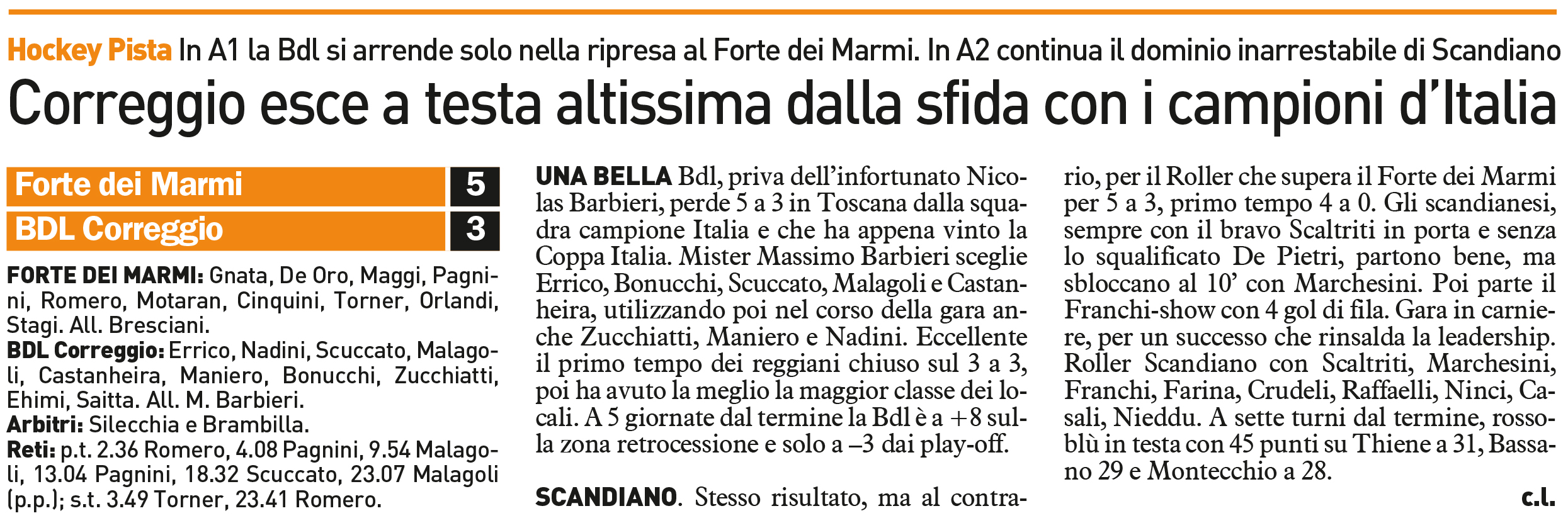 Hockey Pista In A1 la Bdl si arrende solo nella ripresa al Forte dei Marmi. In A2 continua il dominio inarrestabile di Scandiano

Correggio esce a testa altissima dalla sfida con i campioni d'Italia

Forte dei Marmi 5
BDL Correggio 3

FORTE DEI MARMI: Gnata, De Oro, Maggi, Pagnini, Romero, Motaran, Cinquini, Torner, Orlandi, Stagi. All. Bresciani.
BDL Correggio: Errico, Nadini, Scuccato, Malagoli, Castanheira, Maniero, Bonucchi, Zucchiatti, Ehimi, Saitta. All. M. Barbieri.
Arbitri: Silecchia e Brambilla.
Reti: p.t. 2.36 Romero, 4.08 Pagnini, 9.54 Malagoli, 13.04 Pagnini, 18.32 Scuccato, 23.07 Malagoli (p.p.); s.t. 3.49 Torner, 23.41 Romero.

UNA BELLA Bdl, priva dell'infortunato Nicolas Barbieri, perde 5 a 3 in Toscana dalla squadra campione Italia e che ha appena vinto la Coppa Italia. Mister Massimo Barbieri sceglie Errico, Bonucchi, Scuccato, Malagoli e Castanheira, utilizzando poi nel corso della gara anche Zucchiatti, Maniero e Nadini. Eccellente il primo tempo dei reggiani chiuso sul 3 a 3, poi ha avuto la meglio la maggior classe dei locali. A 5 giornate dal termine la Bdl è a +8 sulla zona retrocessione e solo a –3 dai play-off.

SCANDIANO. Stesso risultato, ma al contrario, per il Roller che supera il Forte dei Marmi per 5 a 3, primo tempo 4 a 0. Gli scandianesi, sempre con il bravo Scaltriti in porta e senza lo squalificato De Pietri, partono bene, ma sbloccano al 10' con Marchesini. Poi parte il Franchi-show con 4 gol di fila. Gara in carniere, per un successo che rinsalda la leadership. Roller Scandiano con Scaltriti, Marchesini, Franchi, Farina, Crudeli, Raffaelli, Ninci, Casali, Nieddu. A sette turni dal termine, rossoblù in testa con 45 punti su Thiene a 31, Bassano 29 e Montecchio a 28.

c.l.